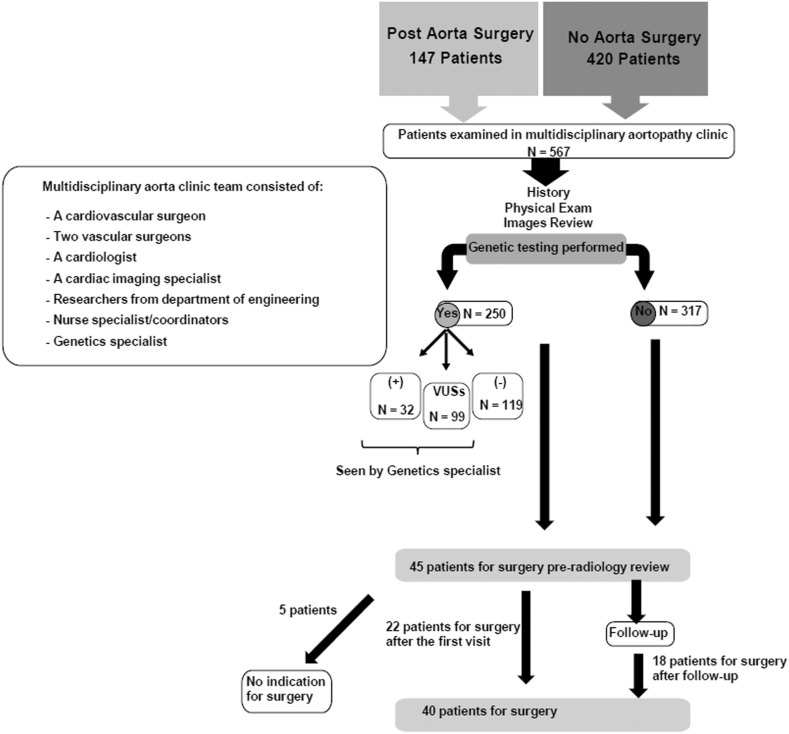 Post Aorta Surgery
147 Patients

No Aorta Surgery
420 Patients

Patients examined in multidisciplinary aortopathy clinic
N = 567

Multidisciplinary aorta clinic team consisted of:
- A cardiovascular surgeon
- Two vascular surgeons
- A cardiologist
- A cardiac imaging specialist
- Researchers from department of engineering
- Nurse specialist/coordinators
- Genetics specialist

History
Physical Exam
Images Review

Genetic testing performed

Yes N = 250

No N = 317

(+)
N = 32

VUSs
N = 99

(-)
N = 119

Seen by Genetics specialist

45 patients for surgery pre-radiology review

5 patients

22 patients for surgery after the first visit

Follow-up

18 patients for surgery after follow-up

No indication for surgery

40 patients for surgery